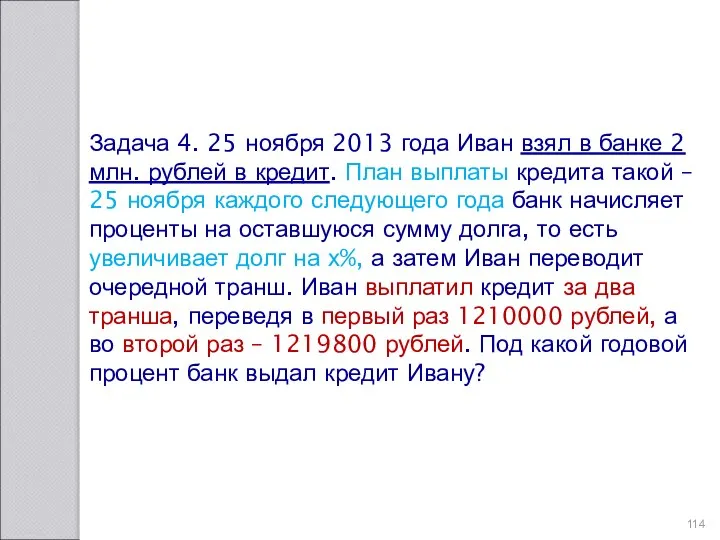 Задача 4. 25 ноября 2013 года Иван взял в банке 2 млн. рублей в кредит. План выплаты кредита такой – 25 ноября каждого следующего года банк начисляет проценты на оставшуюся сумму долга, то есть увеличивает долг на x%, а затем Иван переводит очередной транш. Иван выплатил кредит за два транша, переведя в первый раз 1210000 рублей, а во второй раз – 1219800 рублей. Под какой годовой процент банк выдал кредит Ивану?

114